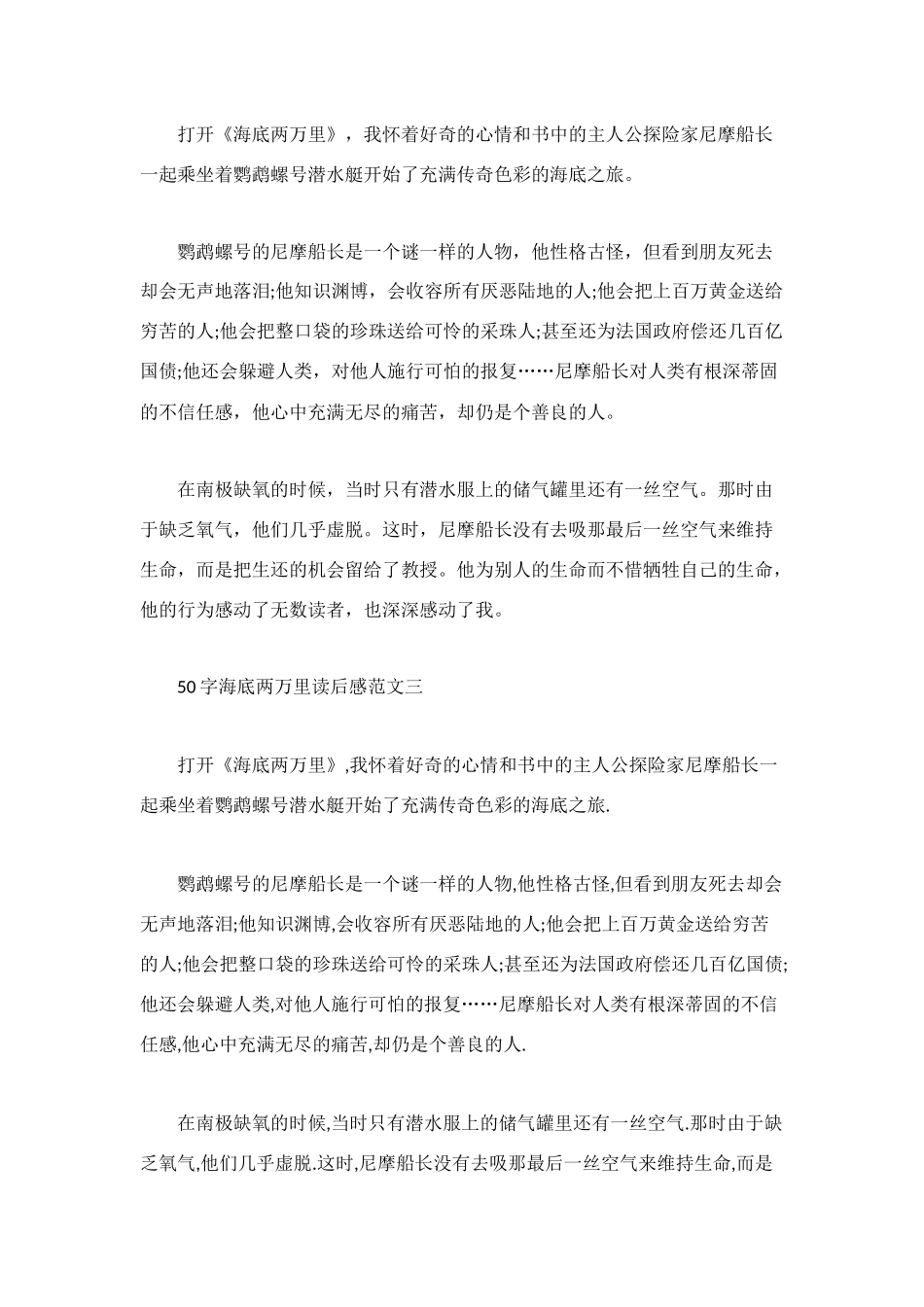 打开《海底两万里》，我怀着好奇的心情和书中的主人公探险家尼摩船长一起乘坐着鹦鹉螺号潜水艇开始了充满传奇色彩的海底之旅。

鹦鹉螺号的尼摩船长是一个谜一样的人物，他性格古怪，但看到朋友死去却会无声地落泪;他知识渊博，会收容所有厌恶陆地的人;他会把上百万黄金送给穷苦的人;他会把整口袋的珍珠送给可怜的采珠人;甚至还为法国政府偿还几百亿国债;他还会躲避人类，对他人施行可怕的报复……尼摩船长对人类有根深蒂固的不信任感，他心中充满无尽的痛苦，却仍是个善良的人。

在南极缺氧的时候，当时只有潜水服上的储气罐里还有一丝空气。那时由于缺乏氧气，他们几乎虚脱。这时，尼摩船长没有去吸那最后一丝空气来维持生命，而是把生还的机会留给了教授。他为别人的生命而不惜牺牲自己的生命，他的行为感动了无数读者，也深深感动了我。

50字海底两万里读后感范文三

打开《海底两万里》,我怀着好奇的心情和书中的主人公探险家尼摩船长一起乘坐着鹦鹉螺号潜水艇开始了充满传奇色彩的海底之旅.

鹦鹉螺号的尼摩船长是一个谜一样的人物,他性格古怪,但看到朋友死去却会无声地落泪;他知识渊博,会收容所有厌恶陆地的人;他会把上百万黄金送给穷苦的人;他会把整口袋的珍珠送给可怜的采珠人;甚至还为法国政府偿还几百亿国债;他还会躲避人类,对他人施行可怕的报复……尼摩船长对人类有根深蒂固的不信任感,他心中充满无尽的痛苦,却仍是个善良的人.

在南极缺氧的时候,当时只有潜水服上的储气罐里还有一丝空气.那时由于缺乏氧气,他们几乎虚脱.这时,尼摩船长没有去吸那最后一丝空气来维持生命,而是